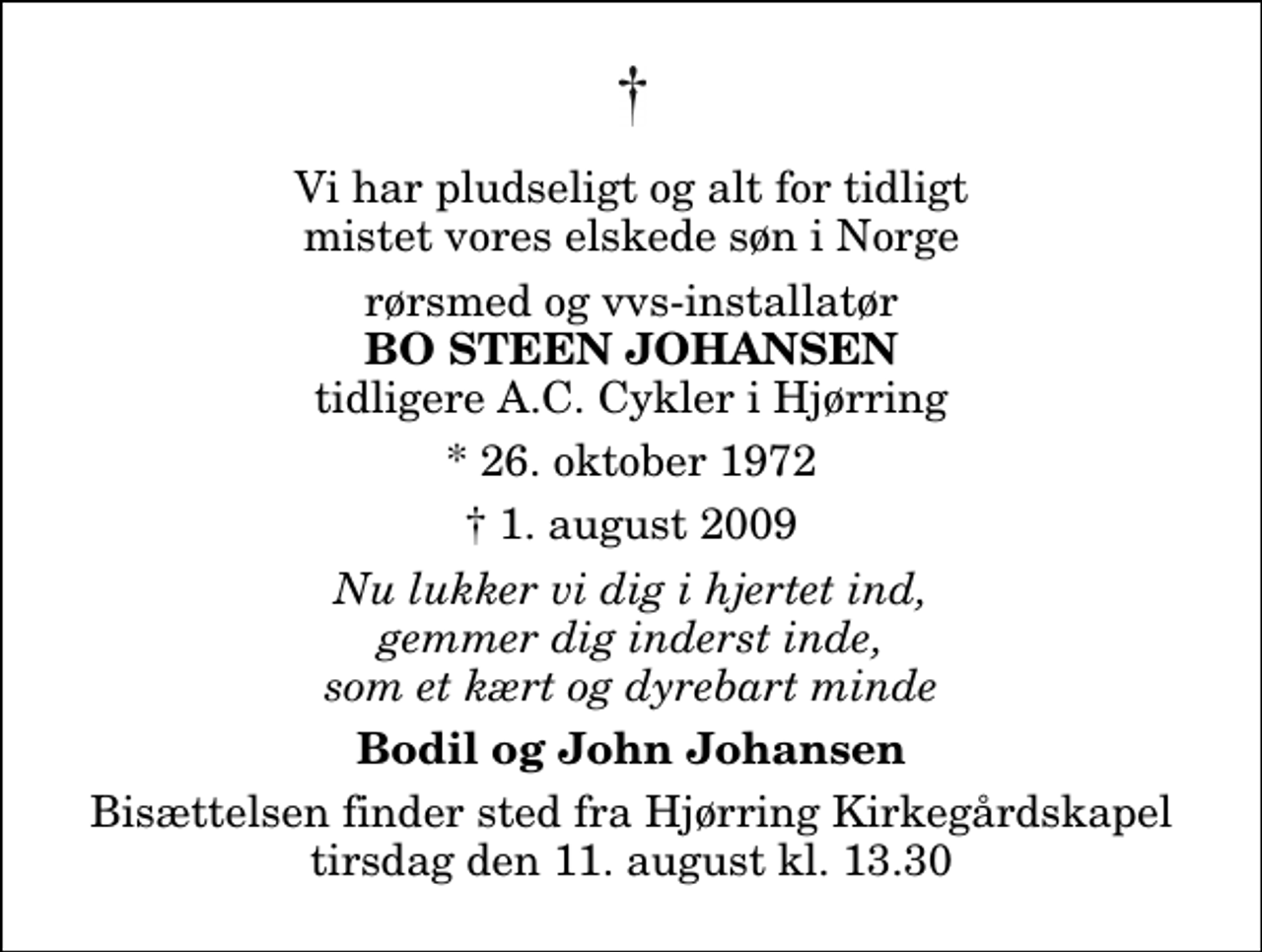 †

Vi har pludseligt og alt for tidligt mistet vores elskede søn i Norge

rørsmed og vvs-installatør
BO STEEN JOHANSEN
tidligere A.C. Cykler i Hjørring

* 26. oktober 1972

† 1. august 2009

Nu lukker vi dig i hjertet ind,
gemmer dig inderst inde,
som et kært og dyrebart minde

Bodil og John Johansen

Bisættelsen finder sted fra Hjørring Kirkegårdskapel tirsdag den 11. august kl. 13.30